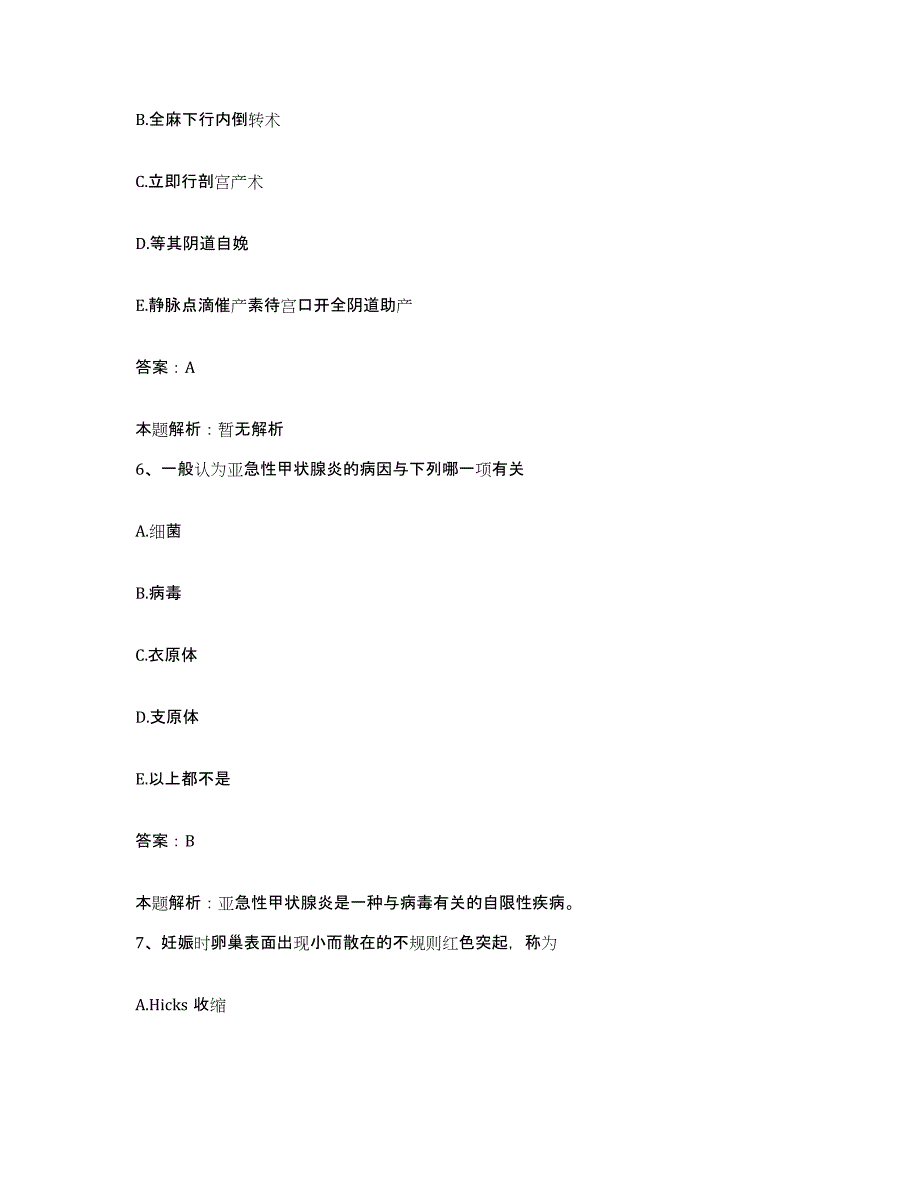 B.全麻下行内倒转术

C.立即行剖宫产术

D.等其阴道自娩

E.静脉点滴催产素待宫口开全阴道助产

答案：A

本题解析：暂无解析

6、一般认为亚急性甲状腺炎的病因与下列哪一项有关

A.细菌

B.病毒

C.衣原体

D.支原体

E.以上都不是

答案：B

本题解析：亚急性甲状腺炎是一种与病毒有关的自限性疾病。

7、妊娠时卵巢表面出现小而散在的不规则红色突起，称为

A.Hicks 收缩